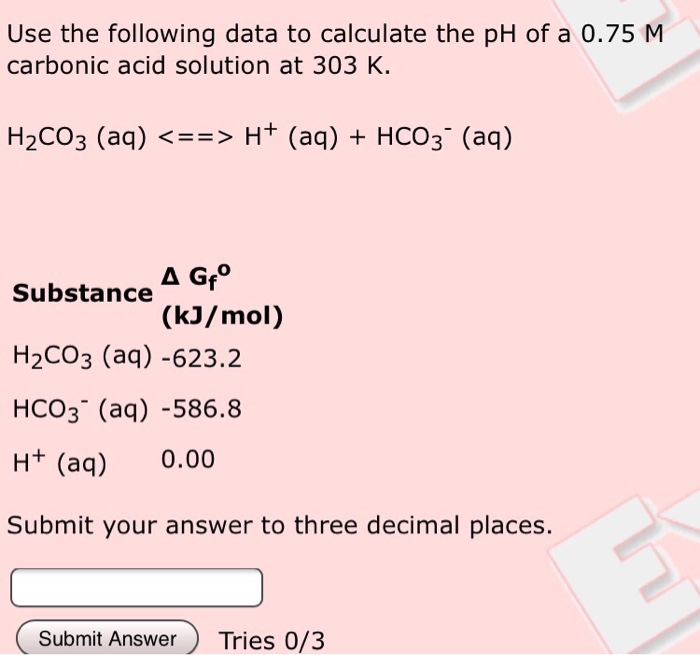 Use the following data to calculate the pH of a 0.75 M carbonic acid solution at 303 K.

$H_2CO_3$ (aq) <==> $H^+$ (aq) + $HCO_3^-$ (aq)

| Substance | $\Delta G_f^o$ (kJ/mol) |
|---|---|
| $H_2CO_3$ (aq) | -623.2 |
| $HCO_3^-$ (aq) | -586.8 |
| $H^+$ (aq) | 0.00 |

Submit your answer to three decimal places.

Submit Answer Tries 0/3